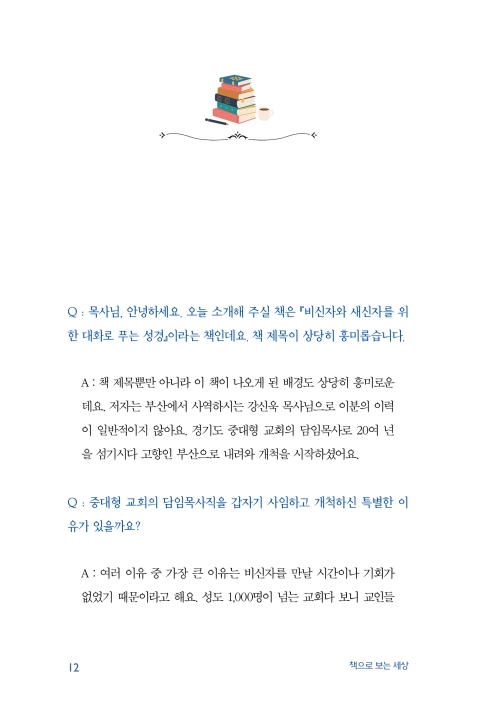 Q : 목사님, 안녕하세요. 오늘 소개해 주실 책은 『비신자와 새신자를 위한 대화로 푸는 성경』이라는 책인데요. 책 제목이 상당히 흥미롭습니다.

A : 책 제목뿐만 아니라 이 책이 나오게 된 배경도 상당히 흥미로운데요. 저자는 부산에서 사역하시는 강신욱 목사님으로 이분의 이력이 일반적이지 않아요. 경기도 중대형 교회의 담임목사로 20여 년을 섬기시다 고향인 부산으로 내려와 개척을 시작하셨어요.

Q : 중대형 교회의 담임목사직을 갑자기 사임하고 개척하신 특별한 이유가 있을까요?

A : 여러 이유 중 가장 큰 이유는 비신자를 만날 시간이나 기회가 없었기 때문이라고 해요. 성도 1,000명이 넘는 교회다 보니 교인들

12

책으로 보는 세상